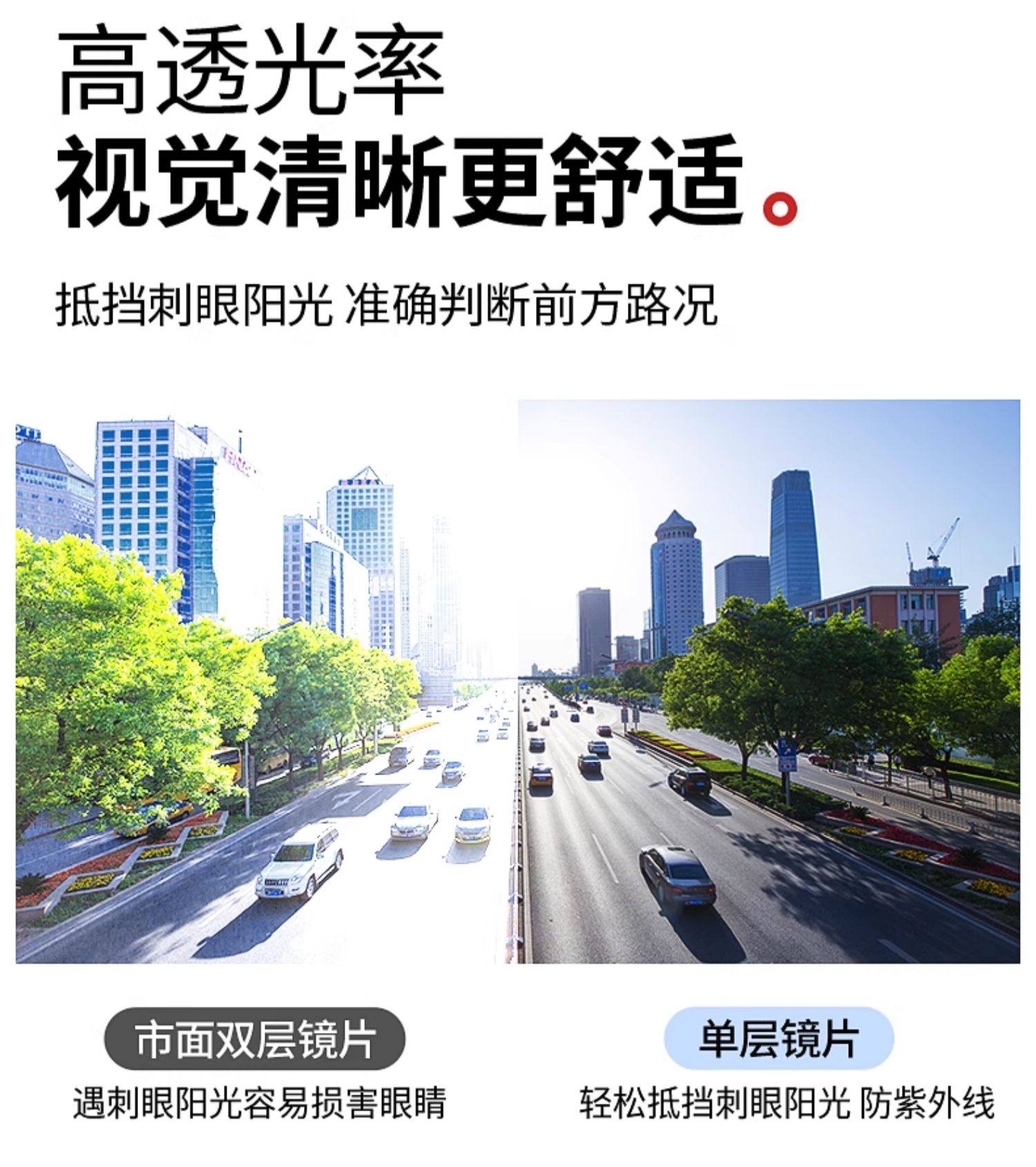 高透光率
视觉清晰更舒适。

抵挡刺眼阳光 准确判断前方路况

市面双层镜片
遇刺眼阳光容易损害眼睛

单层镜片
轻松抵挡刺眼阳光 防紫外线